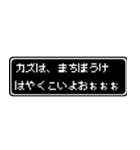 カズは、まちぼうけ
はやくこいよおぉぉぉ